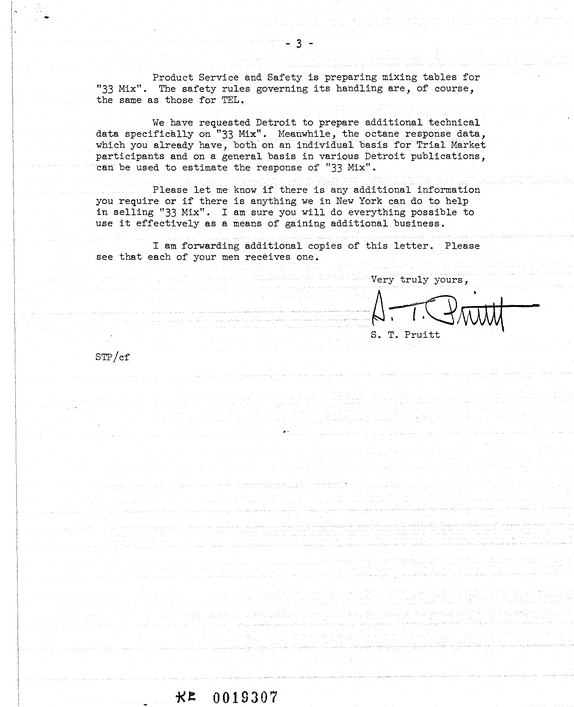 - 3 -

Product Service and Safety is preparing mixing tables for "33 Mix". The safety rules governing its handling are, of course, the same as those for TEL.

We have requested Detroit to prepare additional technical data specifically on "33 Mix". Meanwhile, the octane response data, which you already have, both on an individual basis for Trial Market participants and on a general basis in various Detroit publications, can be used to estimate the response of "33 Mix".

Please let me know if there is any additional information you require or if there is anything we in New York can do to help in selling "33 Mix". I am sure you will do everything possible to use it effectively as a means of gaining additional business.

I am forwarding additional copies of this letter. Please see that each of your men receives one.

Very truly yours,

S. T. Pruitt

S. T. Pruitt

STP/cf

KE 0019307